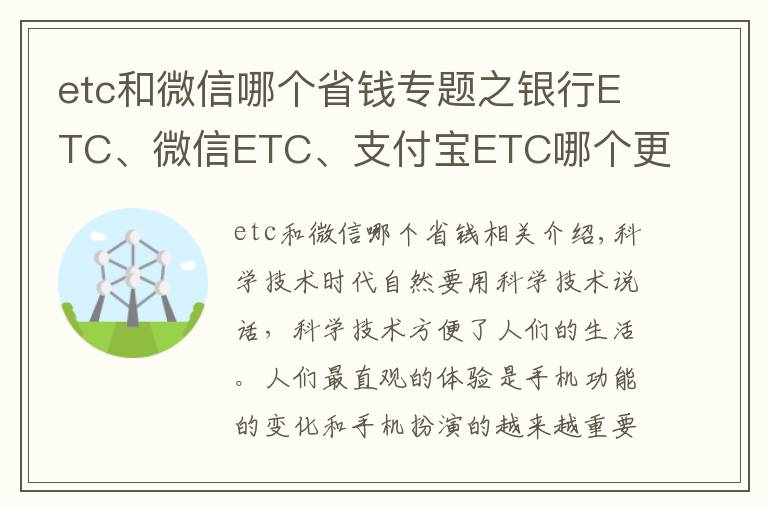 etc和微信哪个省钱专题之银行ETC、微信ETC、支付宝ETC哪个更

etc和微信哪个省钱相关介绍，科学技术时代自然要用科学技术说话，科学技术方便了人们的生活。人们最直观的体验是手机功能的变化和手机扮演的越来越重要